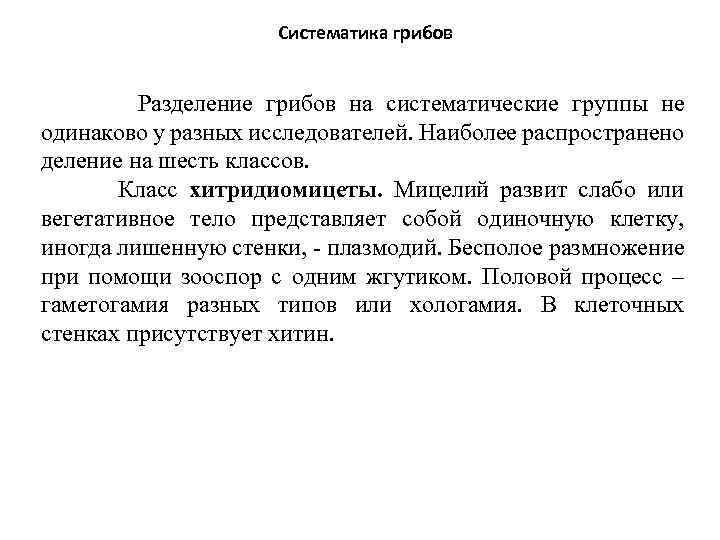 Систематика грибов

Разделение грибов на систематические группы не одинаково у разных исследователей. Наиболее распространено деление на шесть классов.

Класс хитридиомицеты. Мицелий развит слабо или вегетативное тело представляет собой одиночную клетку, иногда лишенную стенки, - плазмодий. Бесполое размножение при помощи зооспор с одним жгутиком. Половой процесс – гаметогамия разных типов или хологамия. В клеточных стенках присутствует хитин.